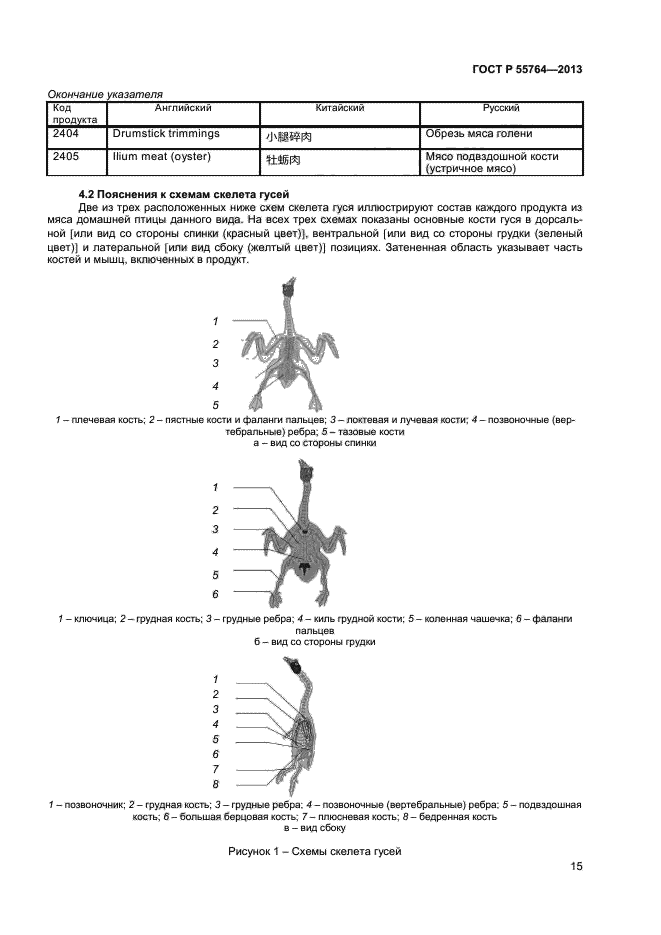 ГОСТ Р 55764—2013

Окончание указателя

| Код продукта | Английский | Китайский | Русский |
|---|---|---|---|
| 2404 | Drumstick trimmings | 小腿碎肉 | Обрезь мяса голени |
| 2405 | Ilium meat (oyster) | 牡蛎肉 | Мясо подвздошной кости (устричное мясо) |

4.2 Пояснения к схемам скелета гусей

Две из трех расположенных ниже схем скелета гуся иллюстрируют состав каждого продукта из мяса домашней птицы данного вида. На всех трех схемах показаны основные кости гуся в дорсальной [или вид со стороны спинки (красный цвет)], вентральной [или вид со стороны грудки (зеленый цвет)] и латеральной [или вид сбоку (желтый цвет)] позициях. Затененная область указывает часть костей и мышц, включенных в продукт.

1
2
3
4
5

1 – плечевая кость; 2 – пястные кости и фаланги пальцев; 3 – локтевая и лучевая кости; 4 – позвоночные (вертебральные) ребра; 5 – тазовые кости
а – вид со стороны спинки

1
2
3
4
5
6

1 – ключица; 2 – грудная кость; 3 – грудные ребра; 4 – киль грудной кости; 5 – коленная чашечка; 6 – фаланги пальцев
б – вид со стороны грудки

1
2
3
4
5
6
7
8

1 – позвоночник; 2 – грудная кость; 3 – грудные ребра; 4 – позвоночные (вертебральные) ребра; 5 – подвздошная кость; 6 – большая берцовая кость; 7 – плюсневая кость; 8 – бедренная кость
в – вид сбоку

Рисунок 1 – Схемы скелета гусей

15